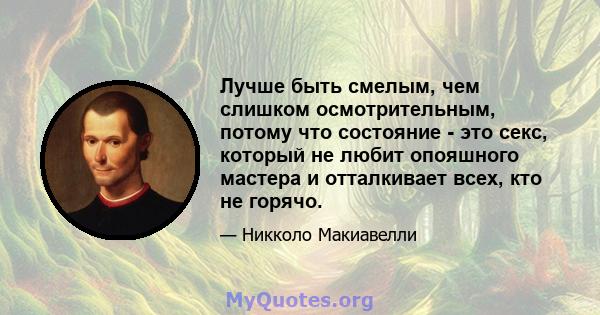 Лучше быть смелым, чем слишком осмотрительным, потому что состояние - это секс, который не любит опояшного мастера и отталкивает всех, кто не горячо.

— Никколо Макиавелли

MyQuotes.org